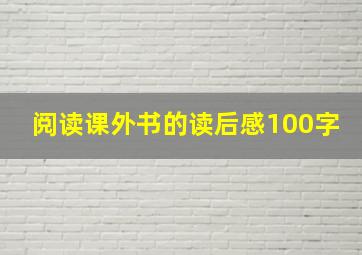 阅读课外书的读后感100字